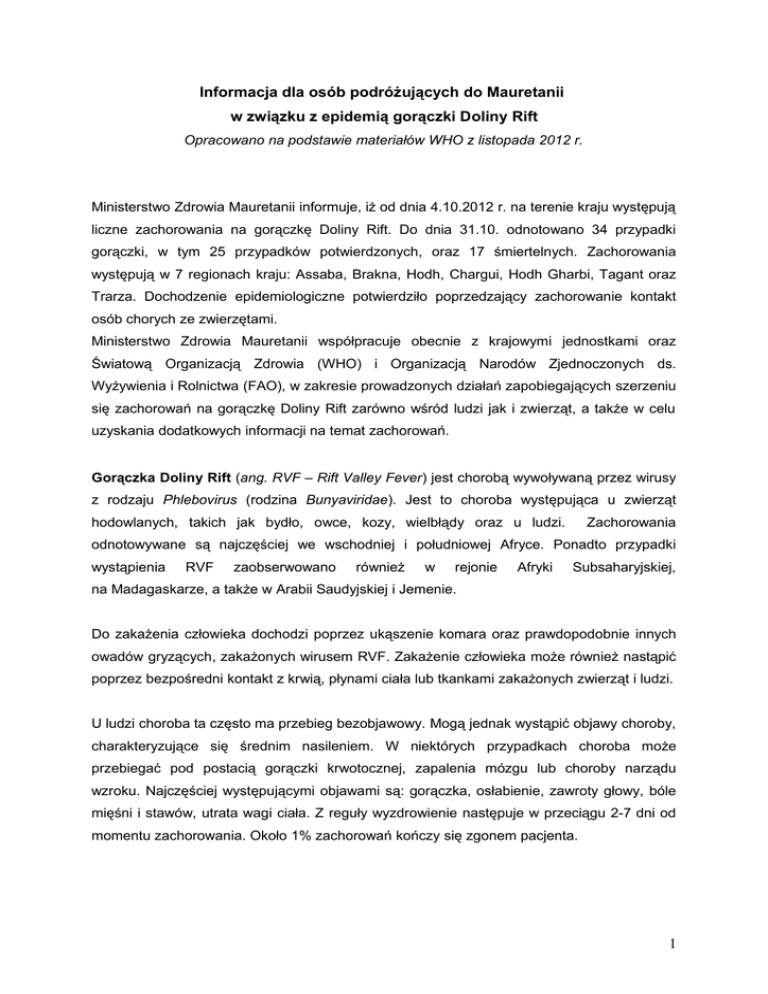 Informacja dla osób podróżujących do Mauretanii
w związku z epidemią gorączki Doliny Rift
Opracowano na podstawie materiałów WHO z listopada 2012 r.

Ministerstwo Zdrowia Mauretanii informuje, iż od dnia 4.10.2012 r. na terenie kraju występują liczne zachorowania na gorączkę Doliny Rift. Do dnia 31.10. odnotowano 34 przypadki gorączki, w tym 25 przypadków potwierdzonych, oraz 17 śmiertelnych. Zachorowania występują w 7 regionach kraju: Assaba, Brakna, Hodh, Chargui, Hodh Gharbi, Tagant oraz Trarza. Dochodzenie epidemiologiczne potwierdziło poprzedzający zachorowanie kontakt osób chorych ze zwierzętami.
Ministerstwo Zdrowia Mauretanii współpracuje obecnie z krajowymi jednostkami oraz Światową Organizacją Zdrowia (WHO) i Organizacją Narodów Zjednoczonych ds. Wyżywienia i Rolnictwa (FAO), w zakresie prowadzonych działań zapobiegających szerzeniu się zachorowań na gorączkę Doliny Rift zarówno wśród ludzi jak i zwierząt, a także w celu uzyskania dodatkowych informacji na temat zachorowań.

Gorączka Doliny Rift (ang. RVF – Rift Valley Fever) jest chorobą wywoływaną przez wirusy z rodzaju Phlebovirus (rodzina Bunyaviridae). Jest to choroba występująca u zwierząt hodowlanych, takich jak bydło, owce, kozy, wielbłądy oraz u ludzi. Zachorowania odnotowywane są najczęściej we wschodniej i południowej Afryce. Ponadto przypadki wystąpienia RVF zaobserwowano również w rejonie Afryki Subsaharyjskiej, na Madagaskarze, a także w Arabii Saudyjskiej i Jemenie.

Do zakażenia człowieka dochodzi poprzez ukąszenie komara oraz prawdopodobnie innych owadów gryzących, zakażonych wirusem RVF. Zakażenie człowieka może również nastąpić poprzez bezpośredni kontakt z krwią, płynami ciała lub tkankami zakażonych zwierząt i ludzi.

U ludzi choroba ta często ma przebieg bezobjawowy. Mogą jednak wystąpić objawy choroby, charakteryzujące się średnim nasileniem. W niektórych przypadkach choroba może przebiegać pod postacią gorączki krwotocznej, zapalenia mózgu lub choroby narządu wzroku. Najczęściej występującymi objawami są: gorączka, osłabienie, zawroty głowy, bóle mięśni i stawów, utrata wagi ciała. Z reguły wyzdrowienie następuje w przeciągu 2-7 dni od momentu zachorowania. Około 1% zachorowań kończy się zgonem pacjenta.

1